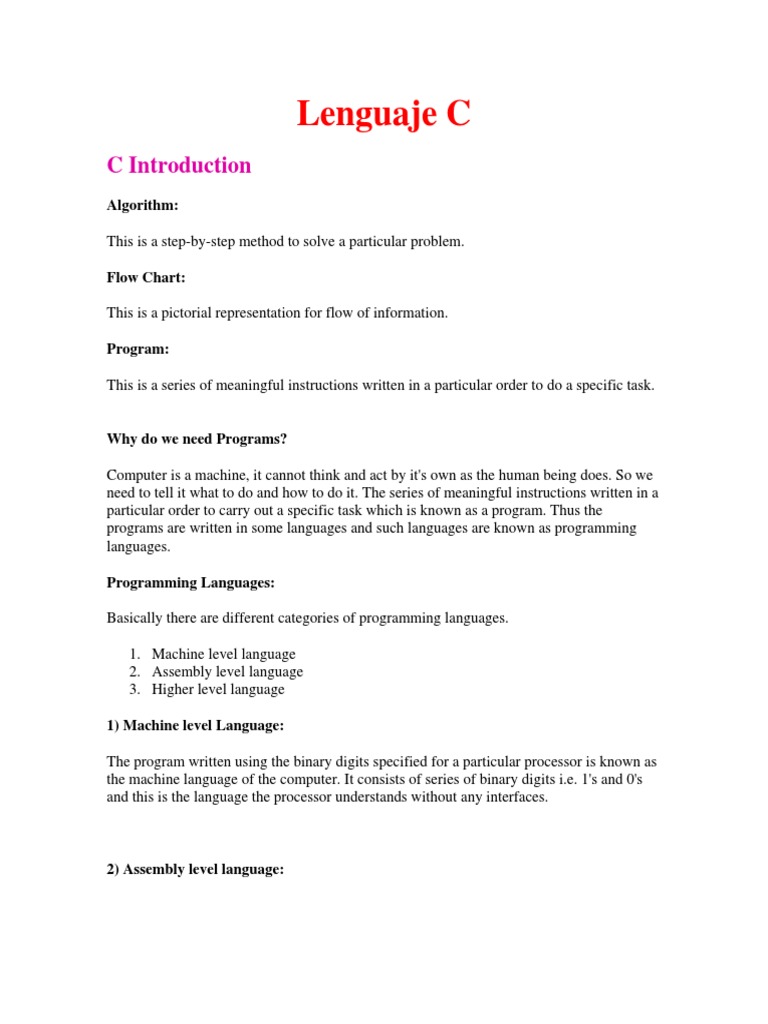 Lenguaje C

C Introduction

Algorithm:

This is a step-by-step method to solve a particular problem.

Flow Chart:

This is a pictorial representation for flow of information.

Program:

This is a series of meaningful instructions written in a particular order to do a specific task.

Why do we need Programs?

Computer is a machine, it cannot think and act by it's own as the human being does. So we need to tell it what to do and how to do it. The series of meaningful instructions written in a particular order to carry out a specific task which is known as a program. Thus the programs are written in some languages and such languages are known as programming languages.

Programming Languages:

Basically there are different categories of programming languages.

1. Machine level language
2. Assembly level language
3. Higher level language

1) Machine level Language:

The program written using the binary digits specified for a particular processor is known as the machine language of the computer. It consists of series of binary digits i.e. 1's and 0's and this is the language the processor understands without any interfaces.

2) Assembly level language: